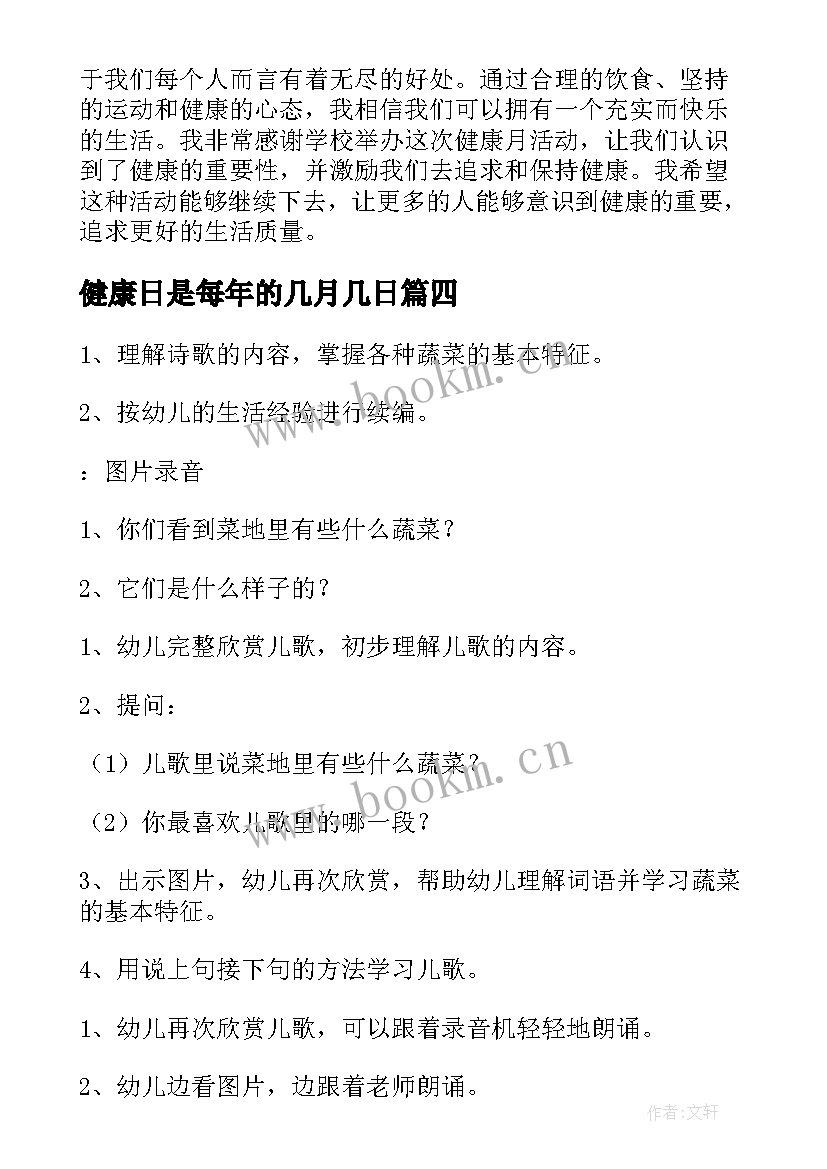 于我们每个人而言有着无尽的好处。通过合理的饮食、坚持的运动和健康的心态，我相信我们可以拥有一个充实而快乐的生活。我非常感谢学校举办这次健康月活动，让我们认识到了健康的重要性，并激励我们去追求和保持健康。我希望这种活动能够继续下去，让更多的人能够意识到健康的重要，追求更好的生活质量。

健康日是每年的几月几日篇四

1、理解诗歌的内容，掌握各种蔬菜的基本特征。

2、按幼儿的生活经验进行续编。

：图片录音

1、你们看到菜地里有些什么蔬菜？

2、它们是什么样子的？

1、幼儿完整欣赏儿歌，初步理解儿歌的内容。

2、提问：

（1）儿歌里说菜地里有些什么蔬菜？

（2）你最喜欢儿歌里的哪一段？

3、出示图片，幼儿再次欣赏，帮助幼儿理解词语并学习蔬菜的基本特征。

4、用说上句接下句的方法学习儿歌。

1、幼儿再次欣赏儿歌，可以跟着录音机轻轻地朗诵。

2、幼儿边看图片，边跟着老师朗诵。

www.bookm.cn

www.bookm.cn

作者：文轩